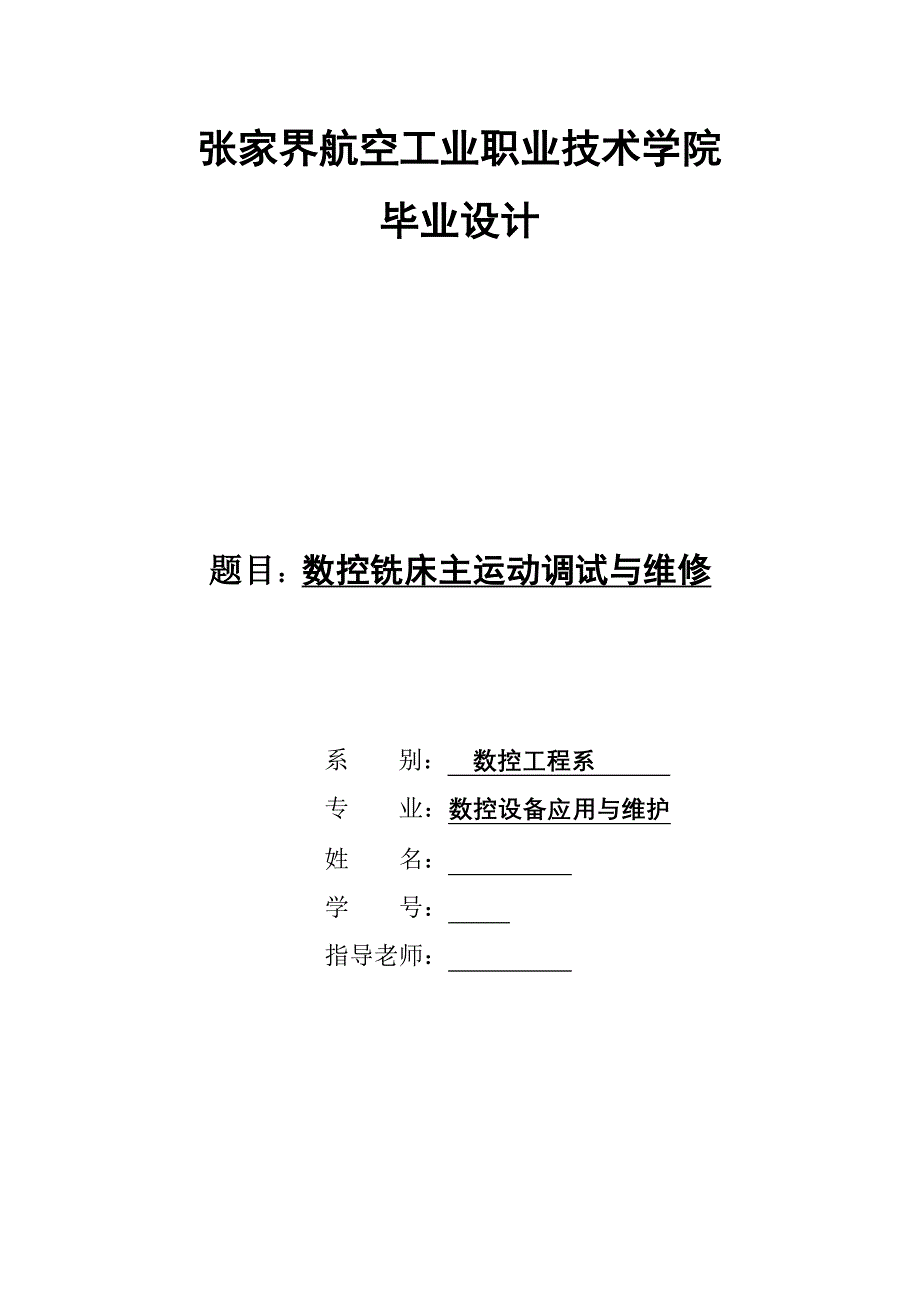 张家界航空工业职业技术学院

毕业设计

题目：数控铣床主运动调试与维修

系　　别：数控工程系

专　　业：数控设备应用与维护

姓　　名：

学　　号：

指导老师：